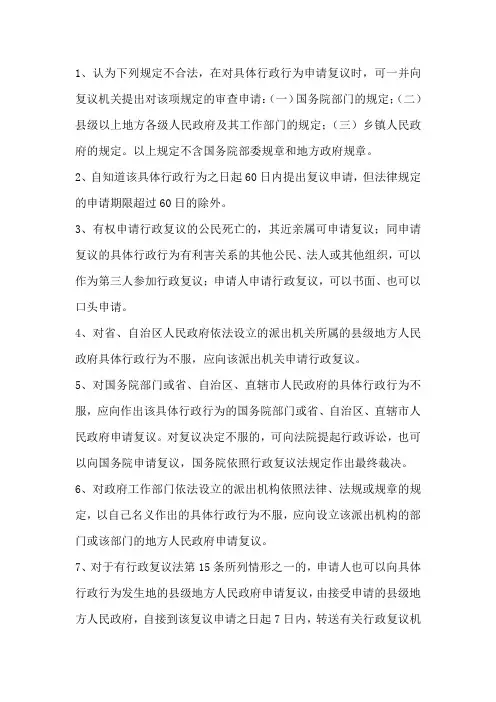 1、认为下列规定不合法，在对具体行政行为申请复议时，可一并向复议机关提出对该项规定的审查申请：(一)国务院部门的规定；(二)县级以上地方各级人民政府及其工作部门的规定；(三)乡镇人民政府的规定。以上规定不含国务院部委规章和地方政府规章。

2、自知道该具体行政行为之日起60日内提出复议申请，但法律规定的申请期限超过60日的除外。

3、有权申请行政复议的公民死亡的，其近亲属可申请复议；同申请复议的具体行政行为有利害关系的其他公民、法人或其他组织，可以作为第三人参加行政复议；申请人申请行政复议，可以书面、也可以口头申请。

4、对省、自治区人民政府依法设立的派出机关所属的县级地方人民政府具体行政行为不服，应向该派出机关申请行政复议。

5、对国务院部门或省、自治区、直辖市人民政府的具体行政行为不服，应向作出该具体行政行为的国务院部门或省、自治区、直辖市人民政府申请复议。对复议决定不服的，可向法院提起行政诉讼，也可以向国务院申请复议，国务院依照行政复议法规定作出最终裁决。

6、对政府工作部门依法设立的派出机构依照法律、法规或规章的规定，以自己名义作出的具体行政行为不服，应向设立该派出机构的部门或该部门的地方人民政府申请复议。

7、对于有行政复议法第15条所列情形之一的，申请人也可以向具体行政行为发生地的县级地方人民政府申请复议，由接受申请的县级地方人民政府，自接到该复议申请之日起7日内，转送有关行政复议机